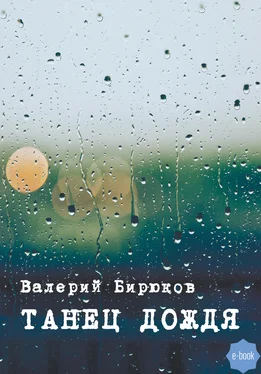 Валерий Бирюков

ТАНЕЦ ДОЖДЯ

e-book